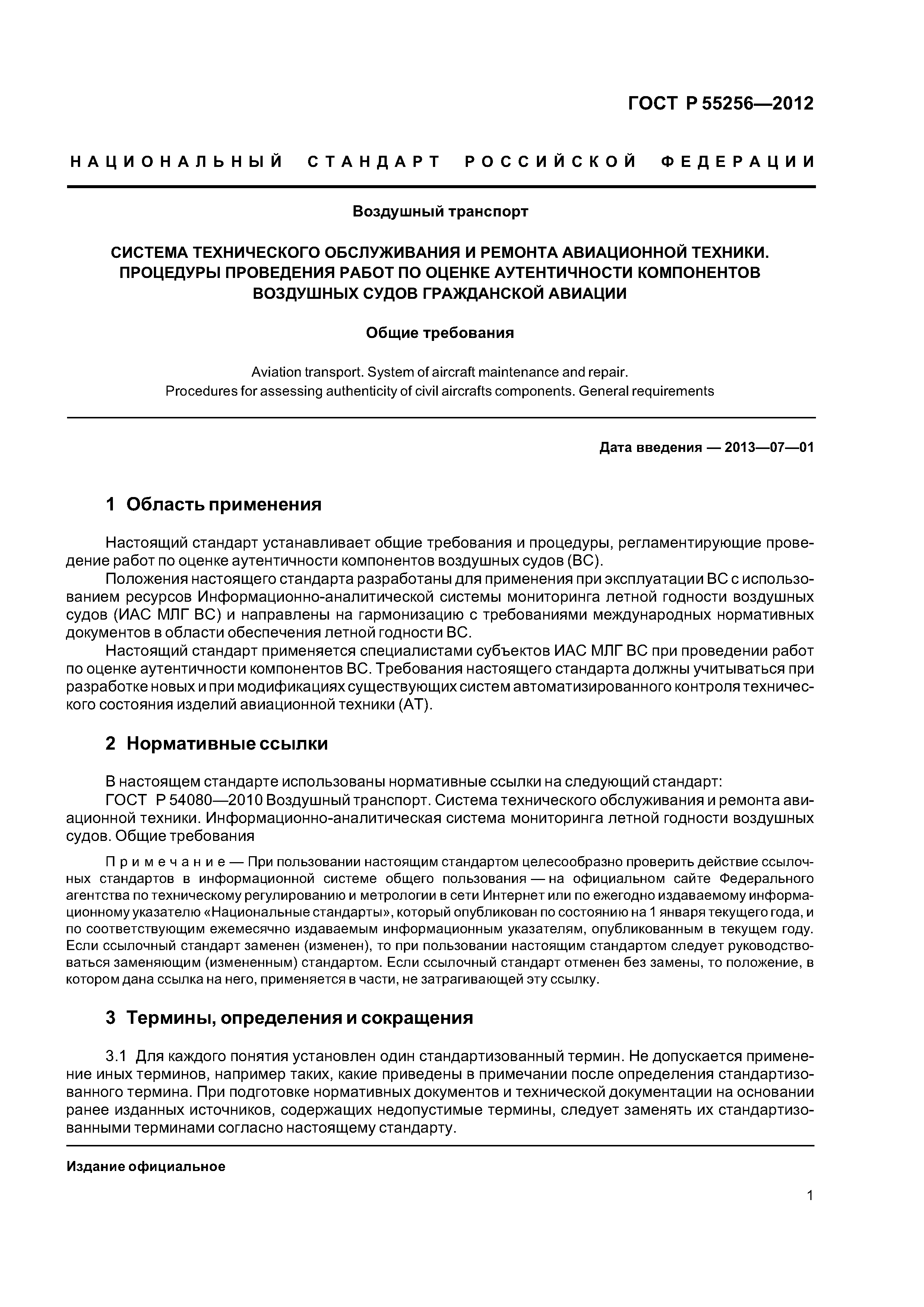 ГОСТ Р 55256—2012

НАЦИОНАЛЬНЫЙ СТАНДАРТ РОССИЙСКОЙ ФЕДЕРАЦИИ

Воздушный транспорт

СИСТЕМА ТЕХНИЧЕСКОГО ОБСЛУЖИВАНИЯ И РЕМОНТА АВИАЦИОННОЙ ТЕХНИКИ. ПРОЦЕДУРЫ ПРОВЕДЕНИЯ РАБОТ ПО ОЦЕНКЕ АУТЕНТИЧНОСТИ КОМПОНЕНТОВ ВОЗДУШНЫХ СУДОВ ГРАЖДАНСКОЙ АВИАЦИИ

Общие требования

Aviation transport. System of aircraft maintenance and repair. Procedures for assessing authenticity of civil aircrafts components. General requirements

Дата введения — 2013—07—01

1 Область применения

Настоящий стандарт устанавливает общие требования и процедуры, регламентирующие проведение работ по оценке аутентичности компонентов воздушных судов (ВС).

Положения настоящего стандарта разработаны для применения при эксплуатации ВС с использованием ресурсов Информационно-аналитической системы мониторинга летной годности воздушных судов (ИАС МЛГ ВС) и направлены на гармонизацию с требованиями международных нормативных документов в области обеспечения летной годности ВС.

Настоящий стандарт применяется специалистами субъектов ИАС МЛГ ВС при проведении работ по оценке аутентичности компонентов ВС. Требования настоящего стандарта должны учитываться при разработке новых и при модификациях существующих систем автоматизированного контроля технического состояния изделий авиационной техники (АТ).

2 Нормативные ссылки

В настоящем стандарте использованы нормативные ссылки на следующий стандарт:

ГОСТ Р 54080—2010 Воздушный транспорт. Система технического обслуживания и ремонта авиационной техники. Информационно-аналитическая система мониторинга летной годности воздушных судов. Общие требования

Примечание — При пользовании настоящим стандартом целесообразно проверить действие ссылочных стандартов в информационной системе общего пользования — на официальном сайте Федерального агентства по техническому регулированию и метрологии в сети Интернет или по ежегодно издаваемому информационному указателю «Национальные стандарты», который опубликован по состоянию на 1 января текущего года, и по соответствующим ежемесячно издаваемым информационным указателям, опубликованным в текущем году. Если ссылочный стандарт заменен (изменен), то при пользовании настоящим стандартом следует руководствоваться заменяющим (измененным) стандартом. Если ссылочный стандарт отменен без замены, то положение, в котором дана ссылка на него, применяется в части, не затрагивающей эту ссылку.

3 Термины, определения и сокращения

3.1 Для каждого понятия установлен один стандартизованный термин. Не допускается применение иных терминов, например таких, какие приведены в примечании после определения стандартизованного термина. При подготовке нормативных документов и технической документации на основании ранее изданных источников, содержащих недопустимые термины, следует заменять их стандартизованными терминами согласно настоящему стандарту.

Издание официальное

1